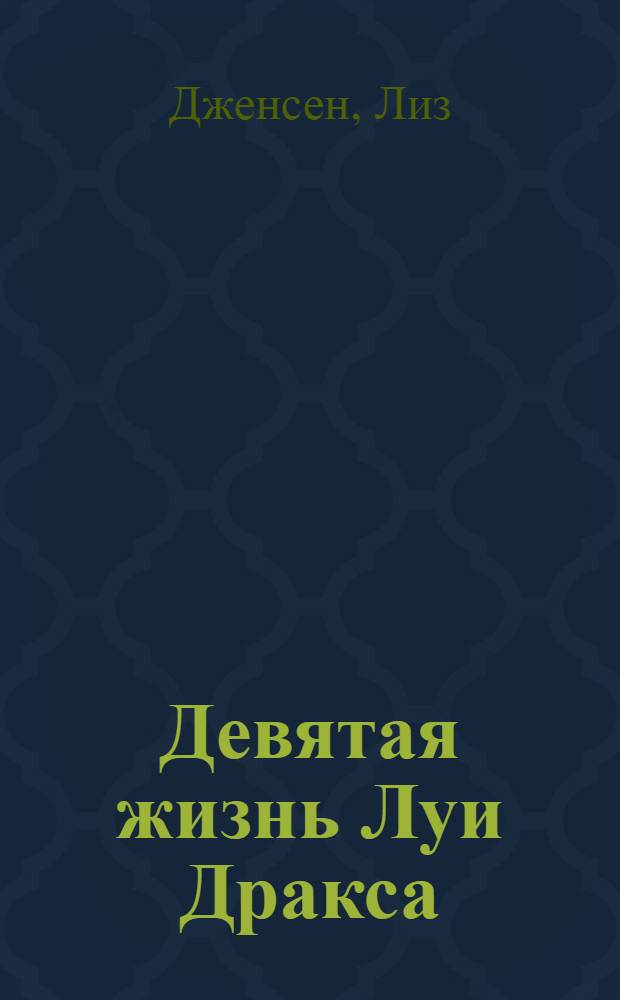 Дженсен, Лиз

Девятая жизнь Луи Дракса